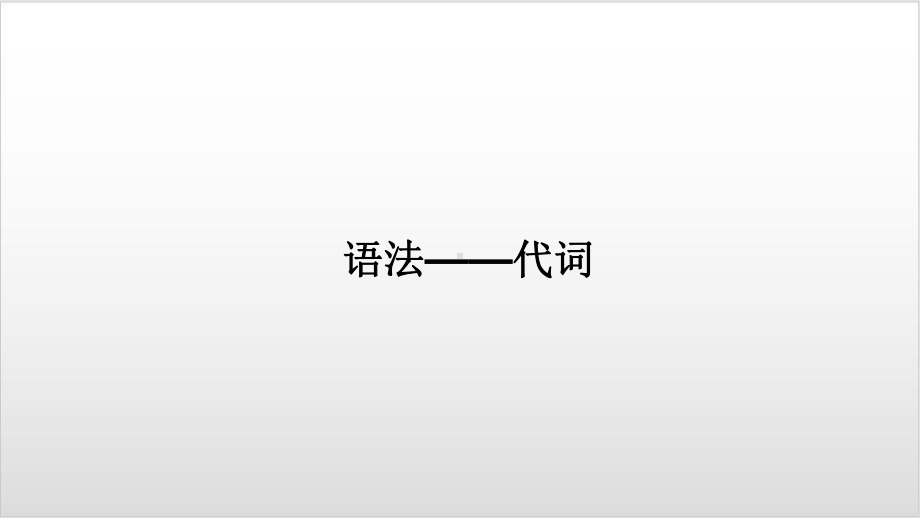 语法——代词